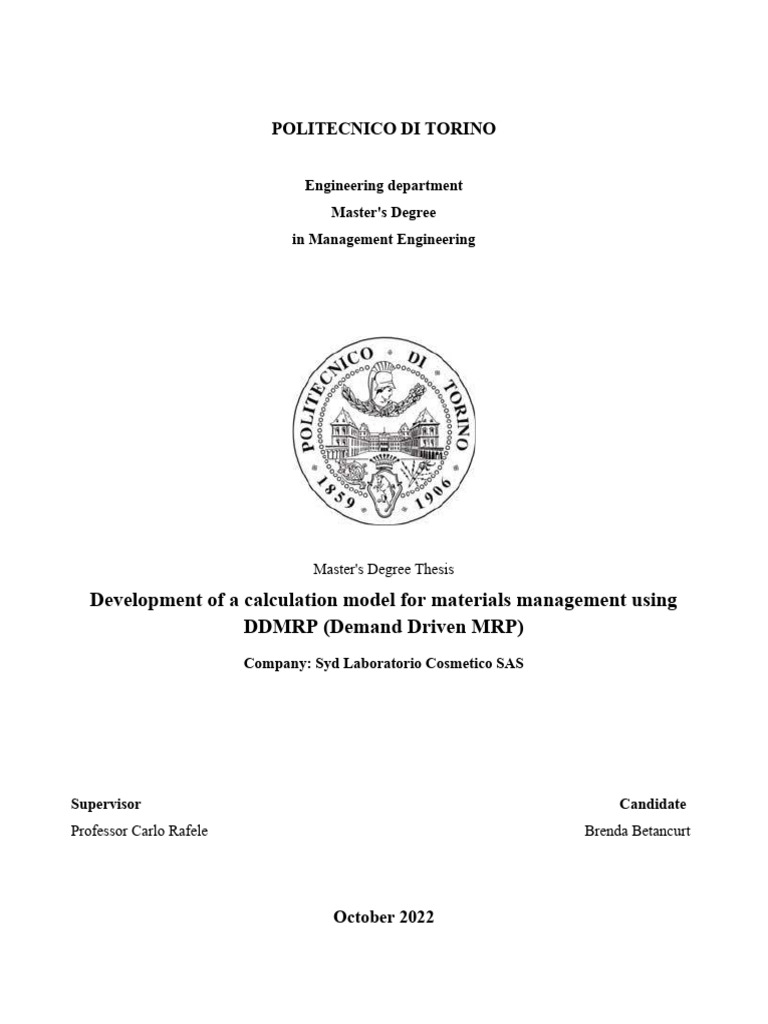 POLITECNICO DI TORINO

Engineering department
Master's Degree
in Management Engineering

POLITECNICO DI TORINO
1859 1906

Master's Degree Thesis

Development of a calculation model for materials management using DDMRP (Demand Driven MRP)

Company: Syd Laboratorio Cosmetico SAS

Supervisor
Professor Carlo Rafele

Candidate
Brenda Betancurt

October 2022